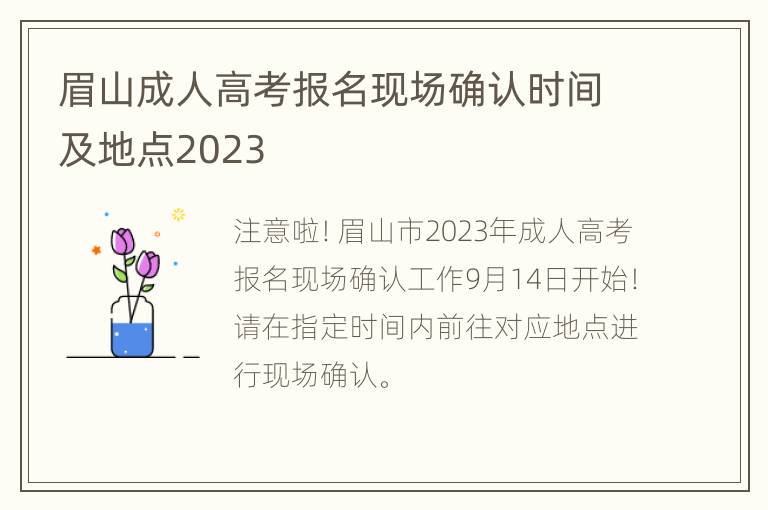 眉山成人高考报名现场确认时间及地点2023

注意啦！眉山市2023年成人高考报名现场确认工作9月14日开始！请在指定时间内前往对应地点进行现场确认。